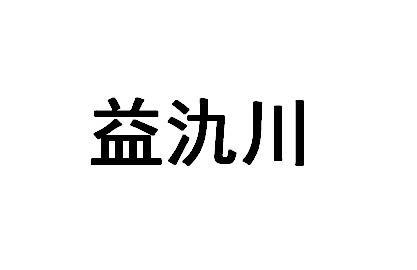 益氿川